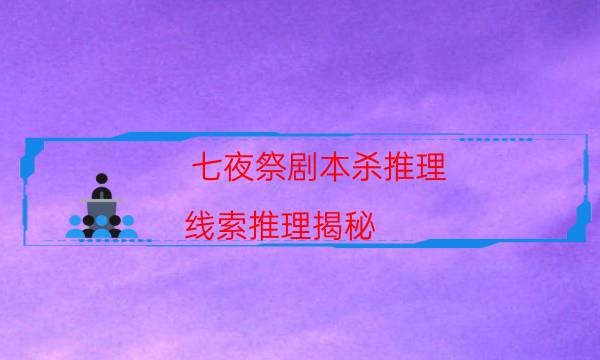 七夜祭剧本杀推理

线索推理揭秘